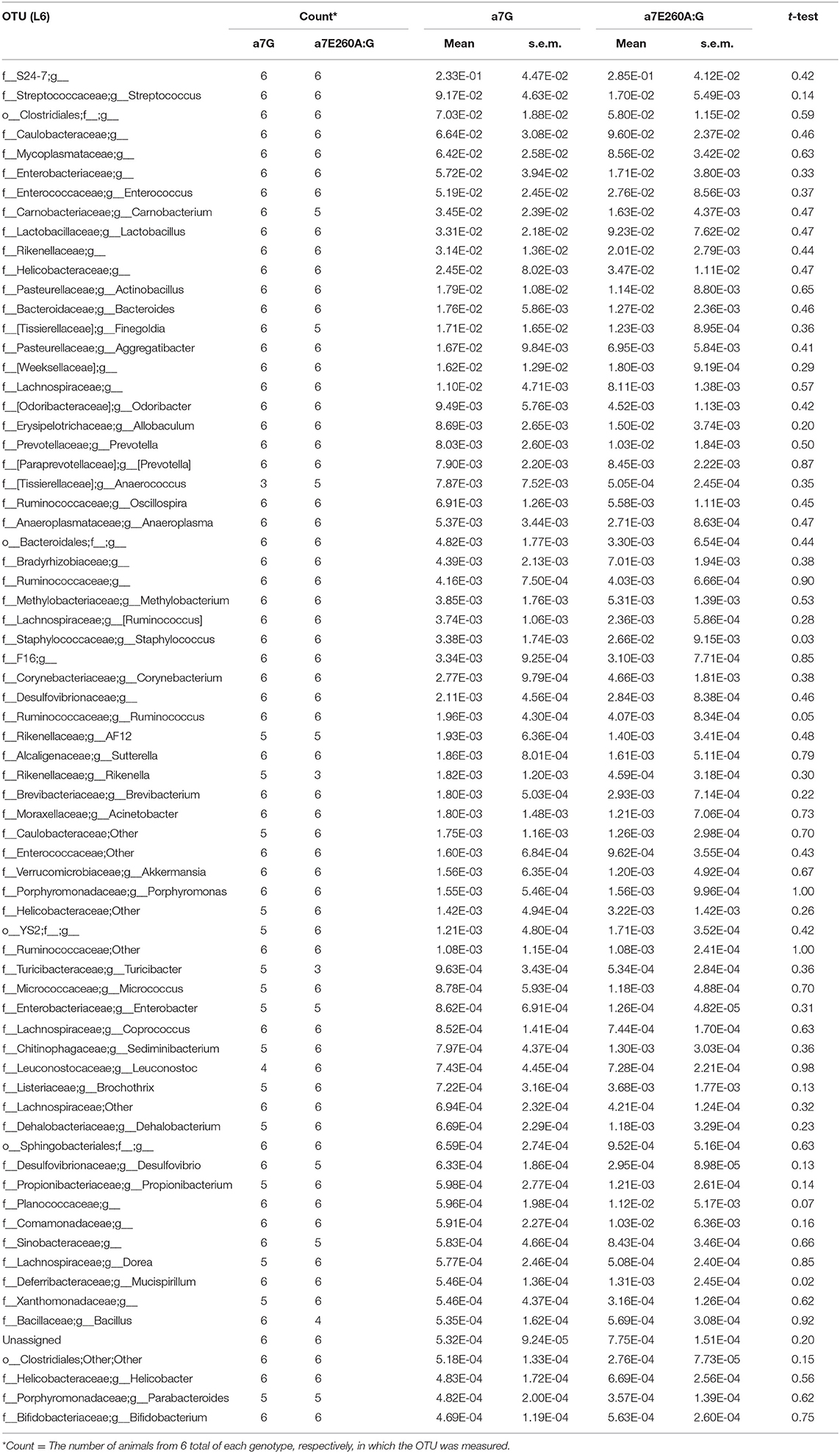 | OTU (L6) | Count* a7G | Count* a7E260A:G | a7G Mean | a7G s.e.m. | a7E260A:G Mean | a7E260A:G s.e.m. | t-test |
|---|---|---|---|---|---|---|---|
| f__S24-7;g__ | 6 | 6 | 2.33E-01 | 4.47E-02 | 2.85E-01 | 4.12E-02 | 0.42 |
| f__Streptococcaceae;g__Streptococcus | 6 | 6 | 9.17E-02 | 4.63E-02 | 1.70E-02 | 5.49E-03 | 0.14 |
| o__Clostridiales;f__;g__ | 6 | 6 | 7.03E-02 | 1.88E-02 | 5.80E-02 | 1.15E-02 | 0.59 |
| f__Caulobacteraceae;g__ | 6 | 6 | 6.64E-02 | 3.08E-02 | 9.60E-02 | 2.37E-02 | 0.46 |
| f__Mycoplasmataceae;g__ | 6 | 6 | 6.42E-02 | 2.58E-02 | 8.56E-02 | 3.42E-02 | 0.63 |
| f__Enterobacteriaceae;g__ | 6 | 6 | 5.72E-02 | 3.94E-02 | 1.71E-02 | 3.80E-03 | 0.33 |
| f__Enterococcaceae;g__Enterococcus | 6 | 6 | 5.19E-02 | 2.45E-02 | 2.76E-02 | 8.56E-03 | 0.37 |
| f__Carnobacteriaceae;g__Carnobacterium | 6 | 5 | 3.45E-02 | 2.39E-02 | 1.63E-02 | 4.37E-03 | 0.47 |
| f__Lactobacillaceae;g__Lactobacillus | 6 | 6 | 3.31E-02 | 2.18E-02 | 9.23E-02 | 7.62E-02 | 0.47 |
| f__Rikenellaceae;g__ | 6 | 6 | 3.14E-02 | 1.36E-02 | 2.01E-02 | 2.79E-03 | 0.44 |
| f__Helicobacteraceae;g__ | 6 | 6 | 2.45E-02 | 8.02E-03 | 3.47E-02 | 1.11E-02 | 0.47 |
| f__Pasteurellaceae;g__Actinobacillus | 6 | 6 | 1.79E-02 | 1.08E-02 | 1.14E-02 | 8.80E-03 | 0.65 |
| f__Bacteroidaceae;g__Bacteroides | 6 | 6 | 1.76E-02 | 5.86E-03 | 1.27E-02 | 2.36E-03 | 0.46 |
| f__[Tissierellaceae];g__Finegoldia | 6 | 5 | 1.71E-02 | 1.65E-02 | 1.23E-03 | 8.95E-04 | 0.36 |
| f__Pasteurellaceae;g__Aggregatibacter | 6 | 6 | 1.67E-02 | 9.84E-03 | 6.95E-03 | 5.84E-03 | 0.41 |
| f__[Weeksellaceae];g__ | 6 | 6 | 1.62E-02 | 1.29E-02 | 1.80E-03 | 9.19E-04 | 0.29 |
| f__Lachnospiraceae;g__ | 6 | 6 | 1.10E-02 | 4.71E-03 | 8.11E-03 | 1.38E-03 | 0.57 |
| f__[Odoribacteraceae];g__Odoribacter | 6 | 6 | 9.49E-03 | 5.76E-03 | 4.52E-03 | 1.13E-03 | 0.42 |
| f__Erysipelotrichaceae;g__Allobaculum | 6 | 6 | 8.69E-03 | 2.65E-03 | 1.50E-02 | 3.74E-03 | 0.20 |
| f__Prevotellaceae;g__Prevotella | 6 | 6 | 8.03E-03 | 2.60E-03 | 1.03E-02 | 1.84E-03 | 0.50 |
| f__[Paraprevotellaceae];g__[Prevotella] | 6 | 6 | 7.90E-03 | 2.20E-03 | 8.45E-03 | 2.22E-03 | 0.87 |
| f__[Tissierellaceae];g__Anaerococcus | 3 | 5 | 7.87E-03 | 7.52E-03 | 5.05E-04 | 2.45E-04 | 0.35 |
| f__Ruminococcaceae;g__Oscillospira | 6 | 6 | 6.91E-03 | 1.26E-03 | 5.58E-03 | 1.11E-03 | 0.45 |
| f__Anaeroplasmataceae;g__Anaeroplasma | 6 | 6 | 5.37E-03 | 3.44E-03 | 2.71E-03 | 8.63E-04 | 0.47 |
| o__Bacteroidales;f__;g__ | 6 | 6 | 4.82E-03 | 1.77E-03 | 3.30E-03 | 6.54E-04 | 0.44 |
| f__Bradyrhizobiaceae;g__ | 6 | 6 | 4.39E-03 | 2.13E-03 | 7.01E-03 | 1.94E-03 | 0.38 |
| f__Ruminococcaceae;g__ | 6 | 6 | 4.16E-03 | 7.50E-04 | 4.03E-03 | 6.66E-04 | 0.90 |
| f__Methylobacteriaceae;g__Methylobacterium | 6 | 6 | 3.85E-03 | 1.76E-03 | 5.31E-03 | 1.39E-03 | 0.53 |
| f__Lachnospiraceae;g__[Ruminococcus] | 6 | 6 | 3.74E-03 | 1.06E-03 | 2.36E-03 | 5.86E-04 | 0.28 |
| f__Staphylococcaceae;g__Staphylococcus | 6 | 6 | 3.38E-03 | 1.74E-03 | 2.66E-02 | 9.15E-03 | 0.03 |
| f__F16;g__ | 6 | 6 | 3.34E-03 | 9.25E-04 | 3.10E-03 | 7.71E-04 | 0.85 |
| f__Corynebacteriaceae;g__Corynebacterium | 6 | 6 | 2.77E-03 | 9.79E-04 | 4.66E-03 | 1.81E-03 | 0.38 |
| f__Desulfovibrionaceae;g__ | 6 | 6 | 2.11E-03 | 4.56E-04 | 2.84E-03 | 8.38E-04 | 0.46 |
| f__Ruminococcaceae;g__Ruminococcus | 6 | 6 | 1.96E-03 | 4.30E-04 | 4.07E-03 | 8.34E-04 | 0.05 |
| f__Rikenellaceae;g__AF12 | 5 | 5 | 1.93E-03 | 6.36E-04 | 1.40E-03 | 3.41E-04 | 0.48 |
| f__Alcaligenaceae;g__Sutterella | 6 | 6 | 1.86E-03 | 8.01E-04 | 1.61E-03 | 5.11E-04 | 0.79 |
| f__Rikenellaceae;g__Rikenella | 5 | 3 | 1.82E-03 | 1.20E-03 | 4.59E-04 | 3.18E-04 | 0.30 |
| f__Brevibacteriaceae;g__Brevibacterium | 6 | 6 | 1.80E-03 | 5.03E-04 | 2.93E-03 | 7.14E-04 | 0.22 |
| f__Moraxellaceae;g__Acinetobacter | 6 | 6 | 1.80E-03 | 1.48E-03 | 1.21E-03 | 7.06E-04 | 0.73 |
| f__Caulobacteraceae;Other | 5 | 6 | 1.75E-03 | 1.16E-03 | 1.26E-03 | 2.98E-04 | 0.70 |
| f__Enterococcaceae;Other | 6 | 6 | 1.60E-03 | 6.84E-04 | 9.62E-04 | 3.55E-04 | 0.43 |
| f__Verrucomicrobiaceae;g__Akkermansia | 6 | 6 | 1.56E-03 | 6.35E-04 | 1.20E-03 | 4.92E-04 | 0.67 |
| f__Porphyromonadaceae;g__Porphyromonas | 6 | 6 | 1.55E-03 | 5.46E-04 | 1.56E-03 | 9.96E-04 | 1.00 |
| f__Helicobacteraceae;Other | 5 | 6 | 1.42E-03 | 4.94E-04 | 3.22E-03 | 1.42E-03 | 0.26 |
| o__YS2;f__;g__ | 5 | 6 | 1.21E-03 | 4.80E-04 | 1.71E-03 | 3.52E-04 | 0.42 |
| f__Ruminococcaceae;Other | 6 | 6 | 1.08E-03 | 1.15E-04 | 1.08E-03 | 2.41E-04 | 1.00 |
| f__Turicibacteraceae;g__Turicibacter | 5 | 3 | 9.63E-04 | 3.43E-04 | 5.34E-04 | 2.84E-04 | 0.36 |
| f__Micrococcaceae;g__Micrococcus | 5 | 6 | 8.78E-04 | 5.93E-04 | 1.18E-03 | 4.88E-04 | 0.70 |
| f__Enterobacteriaceae;g__Enterobacter | 5 | 5 | 8.62E-04 | 6.91E-04 | 1.26E-04 | 4.82E-05 | 0.31 |
| f__Lachnospiraceae;g__Coprococcus | 6 | 6 | 8.52E-04 | 1.41E-04 | 7.44E-04 | 1.70E-04 | 0.63 |
| f__Chitinophagaceae;g__Sediminibacterium | 5 | 6 | 7.97E-04 | 4.37E-04 | 1.30E-03 | 3.03E-04 | 0.36 |
| f__Leuconostocaceae;g__Leuconostoc | 4 | 6 | 7.43E-04 | 4.45E-04 | 7.28E-04 | 2.21E-04 | 0.98 |
| f__Listeriaceae;g__Brochothrix | 5 | 6 | 7.22E-04 | 3.16E-04 | 3.68E-03 | 1.77E-03 | 0.13 |
| f__Lachnospiraceae;Other | 6 | 6 | 6.94E-04 | 2.32E-04 | 4.21E-04 | 1.24E-04 | 0.32 |
| f__Dehalobacteriaceae;g__Dehalobacterium | 5 | 6 | 6.69E-04 | 2.29E-04 | 1.18E-03 | 3.29E-04 | 0.23 |
| o__Sphingobacteriales;f__;g__ | 6 | 6 | 6.59E-04 | 2.74E-04 | 9.52E-04 | 5.16E-04 | 0.63 |
| f__Desulfovibrionaceae;g__Desulfovibrio | 6 | 5 | 6.33E-04 | 1.86E-04 | 2.95E-04 | 8.98E-05 | 0.13 |
| f__Propionibacteriaceae;g__Propionibacterium | 5 | 6 | 5.98E-04 | 2.77E-04 | 1.21E-03 | 2.61E-04 | 0.14 |
| f__Planococcaceae;g__ | 6 | 6 | 5.96E-04 | 1.98E-04 | 1.12E-02 | 5.17E-03 | 0.07 |
| f__Comamonadaceae;g__ | 6 | 6 | 5.91E-04 | 2.27E-04 | 1.03E-02 | 6.36E-03 | 0.16 |
| f__Sinobacteraceae;g__ | 6 | 5 | 5.83E-04 | 4.66E-04 | 8.43E-04 | 3.46E-04 | 0.66 |
| f__Lachnospiraceae;g__Dorea | 5 | 6 | 5.77E-04 | 2.46E-04 | 5.08E-04 | 2.40E-04 | 0.85 |
| f__Deferribacteraceae;g__Mucispirillum | 6 | 6 | 5.46E-04 | 1.36E-04 | 1.31E-03 | 2.45E-04 | 0.02 |
| f__Xanthomonadaceae;g__ | 5 | 6 | 5.46E-04 | 4.37E-04 | 3.16E-04 | 1.26E-04 | 0.62 |
| f__Bacillaceae;g__Bacillus | 6 | 4 | 5.35E-04 | 1.62E-04 | 5.69E-04 | 3.08E-04 | 0.92 |
| Unassigned | 6 | 6 | 5.32E-04 | 9.24E-05 | 7.75E-04 | 1.51E-04 | 0.20 |
| o__Clostridiales;Other;Other | 6 | 6 | 5.18E-04 | 1.33E-04 | 2.76E-04 | 7.73E-05 | 0.15 |
| f__Helicobacteraceae;g__Helicobacter | 6 | 6 | 4.83E-04 | 1.72E-04 | 6.69E-04 | 2.56E-04 | 0.56 |
| f__Porphyromonadaceae;g__Parabacteroides | 5 | 5 | 4.82E-04 | 2.00E-04 | 3.57E-04 | 1.39E-04 | 0.62 |
| f__Bifidobacteriaceae;g__Bifidobacterium | 6 | 6 | 4.69E-04 | 1.19E-04 | 5.63E-04 | 2.60E-04 | 0.75 |

*Count = The number of animals from 6 total of each genotype, respectively, in which the OTU was measured.